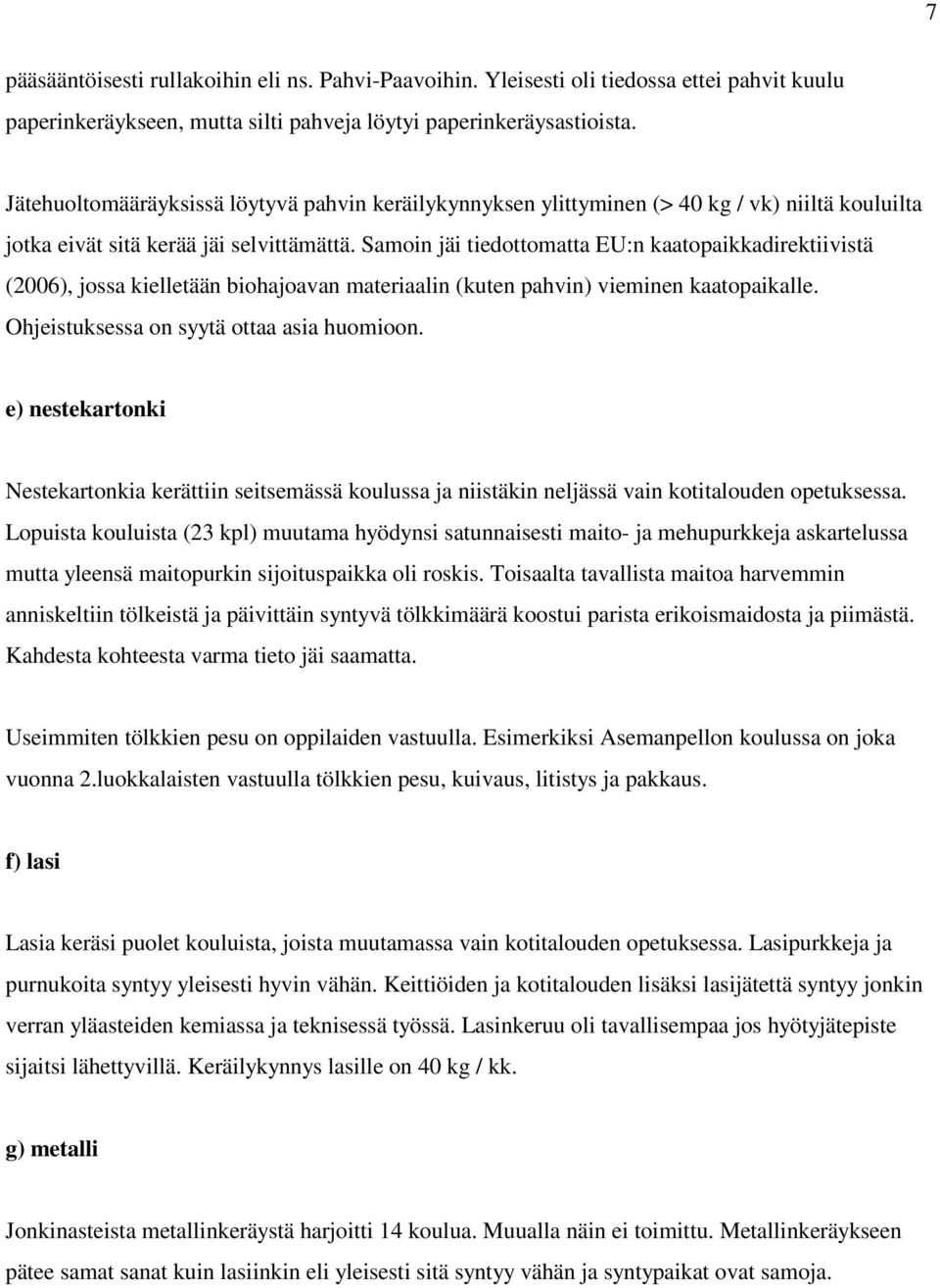 7

pääsääntöisesti rullakoihin eli ns. Pahvi-Paavoihin. Yleisesti oli tiedossa ettei pahvit kuulu paperinkeräykseen, mutta silti pahveja löytyi paperinkeräysastioista.

Jätehuoltomääräyksissä löytyvä pahvin keräilykynnyksen ylittyminen (> 40 kg / vk) niiltä kouluilta jotka eivät sitä kerää jäi selvittämättä. Samoin jäi tiedottomatta EU:n kaatopaikkadirektiivistä (2006), jossa kielletään biohajoavan materiaalin (kuten pahvin) vieminen kaatopaikalle. Ohjeistuksessa on syytä ottaa asia huomioon.

e) nestekartonki

Nestekartonkia kerättiin seitsemässä koulussa ja niistäkin neljässä vain kotitalouden opetuksessa. Lopuista kouluista (23 kpl) muutama hyödynsi satunnaisesti maito- ja mehupurkkeja askartelussa mutta yleensä maitopurkin sijoituspaikka oli roskis. Toisaalta tavallista maitoa harvemmin anniskeltiin tölkeistä ja päivittäin syntyvä tölkkimäärä koostui parista erikoismaidosta ja piimästä. Kahdesta kohteesta varma tieto jäi saamatta.

Useimmiten tölkkien pesu on oppilaiden vastuulla. Esimerkiksi Asemanpellon koulussa on joka vuonna 2.luokkalaisten vastuulla tölkkien pesu, kuivaus, litistys ja pakkaus.

f) lasi

Lasia keräsi puolet kouluista, joista muutamassa vain kotitalouden opetuksessa. Lasipurkkeja ja purnukoita syntyy yleisesti hyvin vähän. Keittiöiden ja kotitalouden lisäksi lasijätettä syntyy jonkin verran yläasteiden kemiassa ja teknisessä työssä. Lasinkeruu oli tavallisempaa jos hyötyjätepiste sijaitsi lähettyvillä. Keräilykynnys lasille on 40 kg / kk.

g) metalli

Jonkinasteista metallinkeräystä harjoitti 14 koulua. Muualla näin ei toimittu. Metallinkeräykseen pätee samat sanat kuin lasiinkin eli yleisesti sitä syntyy vähän ja syntypaikat ovat samoja.